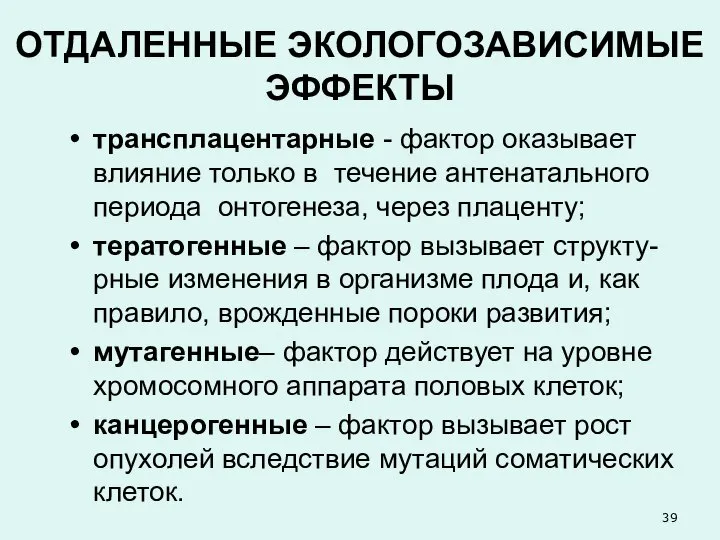 ОТДАЛЕННЫЕ ЭКОЛОГОЗАВИСИМЫЕ ЭФФЕКТЫ

• трансплацентарные - фактор оказывает влияние только в течение антенатального периода онтогенеза, через плаценту;
• тератогенные – фактор вызывает структурные изменения в организме плода и, как правило, врожденные пороки развития;
• мутагенные– фактор действует на уровне хромосомного аппарата половых клеток;
• канцерогенные – фактор вызывает рост опухолей вследствие мутаций соматических клеток.

39